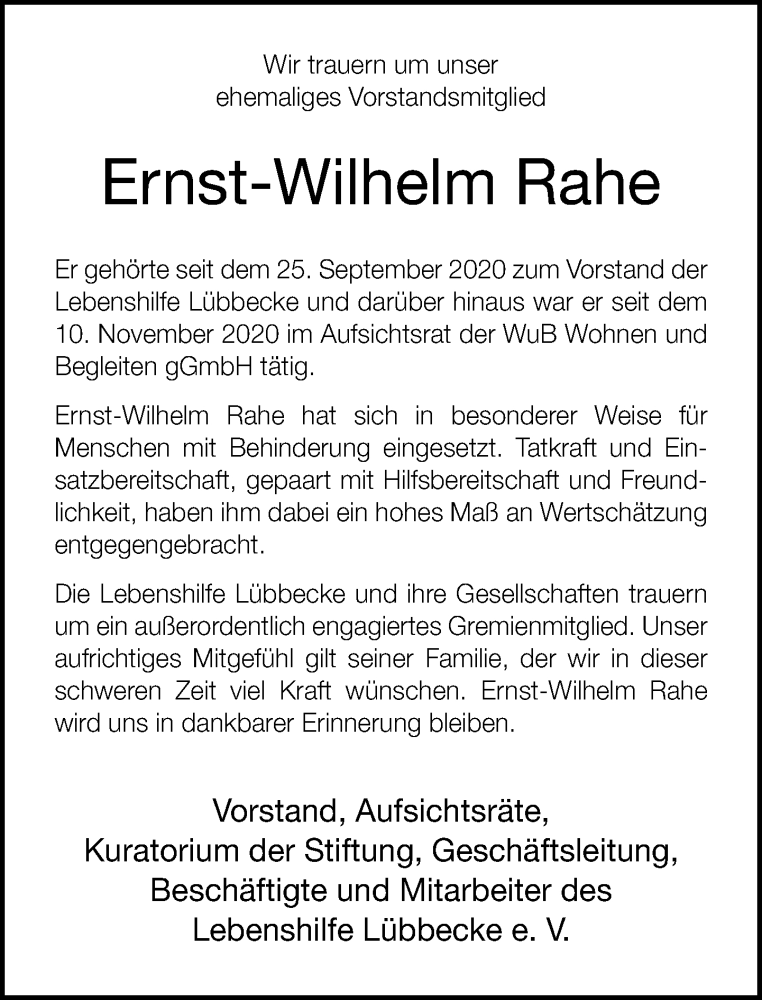 Wir trauern um unser
ehemaliges Vorstandsmitglied

Ernst-Wilhelm Rahe

Er gehörte seit dem 25. September 2020 zum Vorstand der Lebenshilfe Lübbecke und darüber hinaus war er seit dem 10. November 2020 im Aufsichtsrat der WuB Wohnen und Begleiten gGmbH tätig.

Ernst-Wilhelm Rahe hat sich in besonderer Weise für Menschen mit Behinderung eingesetzt. Tatkraft und Einsatzbereitschaft, gepaart mit Hilfsbereitschaft und Freundlichkeit, haben ihm dabei ein hohes Maß an Wertschätzung entgegengebracht.

Die Lebenshilfe Lübbecke und ihre Gesellschaften trauern um ein außerordentlich engagiertes Gremienmitglied. Unser aufrichtiges Mitgefühl gilt seiner Familie, der wir in dieser schweren Zeit viel Kraft wünschen. Ernst-Wilhelm Rahe wird uns in dankbarer Erinnerung bleiben.

Vorstand, Aufsichtsräte,
Kuratorium der Stiftung, Geschäftsleitung,
Beschäftigte und Mitarbeiter des
Lebenshilfe Lübbecke e. V.